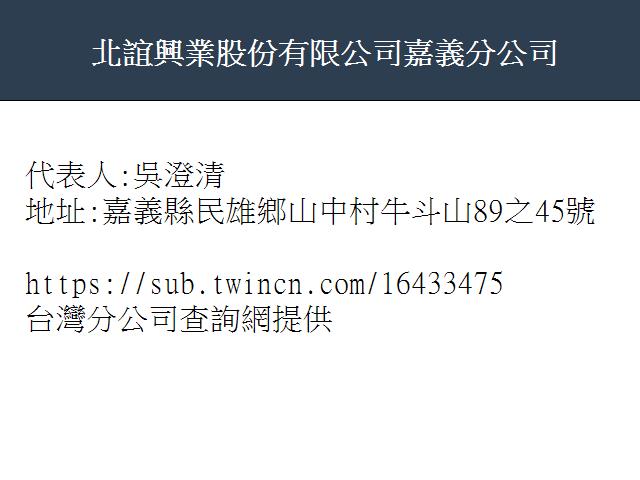 北誼興業股份有限公司嘉義分公司

代表人:吳澄清
地址:嘉義縣民雄鄉山中村牛斗山89之45號

https://sub.twincn.com/16433475
台灣分公司查詢網提供